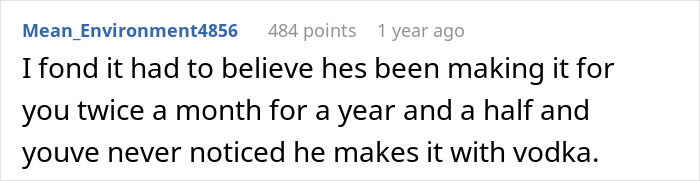 Mean_Environment4856 484 points 1 year ago

I fond it had to believe hes been making it for you twice a month for a year and a half and youve never noticed he makes it with vodka.